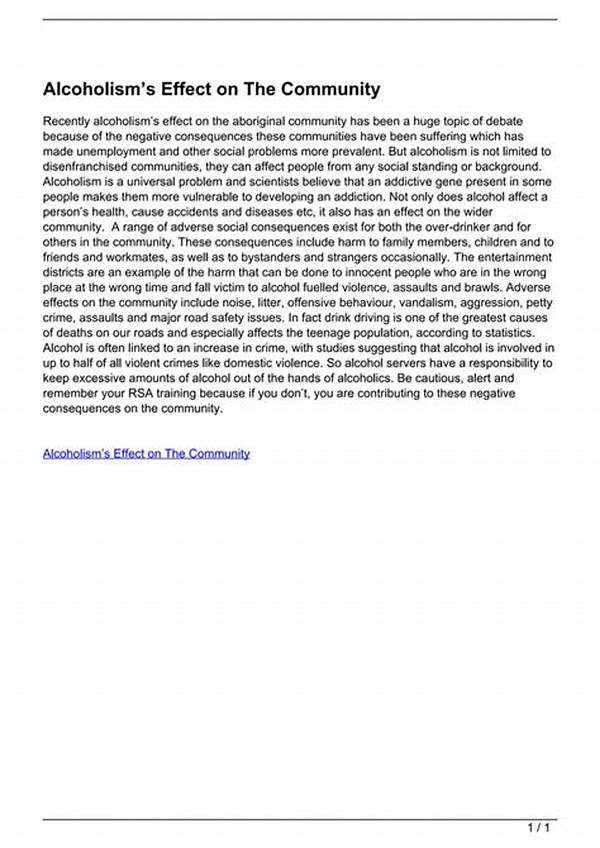 Alcoholism's Effect on The Community

Recently alcoholism's effect on the aboriginal community has been a huge topic of debate because of the negative consequences these communities have been suffering which has made unemployment and other social problems more prevalent. But alcoholism is not limited to disenfranchised communities, they can affect people from any social standing or background. Alcoholism is a universal problem and scientists believe that an addictive gene present in some people makes them more vulnerable to developing an addiction. Not only does alcohol affect a person's health, cause accidents and diseases etc, it also has an effect on the wider community. A range of adverse social consequences exist for both the over-drinker and for others in the community. These consequences include harm to family members, children and to friends and workmates, as well as to bystanders and strangers occasionally. The entertainment districts are an example of the harm that can be done to innocent people who are in the wrong place at the wrong time and fall victim to alcohol fuelled violence, assaults and brawls. Adverse effects on the community include noise, litter, offensive behaviour, vandalism, aggression, petty crime, assaults and major road safety issues. In fact drink driving is one of the greatest causes of deaths on our roads and especially affects the teenage population, according to statistics. Alcohol is often linked to an increase in crime, with studies suggesting that alcohol is involved in up to half of all violent crimes like domestic violence. So alcohol servers have a responsibility to keep excessive amounts of alcohol out of the hands of alcoholics. Be cautious, alert and remember your RSA training because if you don't, you are contributing to these negative consequences on the community.

Alcoholism's Effect on The Community

1 / 1